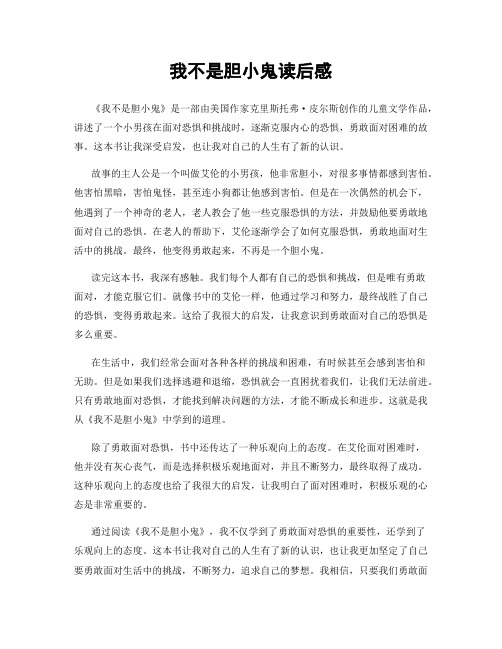 我不是胆小鬼读后感

《我不是胆小鬼》是一部由美国作家克里斯托弗·皮尔斯创作的儿童文学作品，讲述了一个小男孩在面对恐惧和挑战时，逐渐克服内心的恐惧，勇敢面对困难的故事。这本书让我深受启发，也让我对自己的人生有了新的认识。

故事的主人公是一个叫做艾伦的小男孩，他非常胆小，对很多事情都感到害怕。他害怕黑暗，害怕鬼怪，甚至连小狗都让他感到害怕。但是在一次偶然的机会下，他遇到了一个神奇的老人，老人教会了他一些克服恐惧的方法，并鼓励他要勇敢地面对自己的恐惧。在老人的帮助下，艾伦逐渐学会了如何克服恐惧，勇敢地面对生活中的挑战。最终，他变得勇敢起来，不再是一个胆小鬼。

读完这本书，我深有感触。我们每个人都有自己的恐惧和挑战，但是唯有勇敢面对，才能克服它们。就像书中的艾伦一样，他通过学习和努力，最终战胜了自己的恐惧，变得勇敢起来。这给了我很大的启发，让我意识到勇敢面对自己的恐惧是多么重要。

在生活中，我们经常会面对各种各样的挑战和困难，有时候甚至会感到害怕和无助。但是如果我们选择逃避和退缩，恐惧就会一直困扰着我们，让我们无法前进。只有勇敢地面对恐惧，才能找到解决问题的方法，才能不断成长和进步。这就是我从《我不是胆小鬼》中学到的道理。

除了勇敢面对恐惧，书中还传达了一种乐观向上的态度。在艾伦面对困难时，他并没有灰心丧气，而是选择积极乐观地面对，并且不断努力，最终取得了成功。这种乐观向上的态度也给了我很大的启发，让我明白了面对困难时，积极乐观的心态是非常重要的。

通过阅读《我不是胆小鬼》，我不仅学到了勇敢面对恐惧的重要性，还学到了乐观向上的态度。这本书让我对自己的人生有了新的认识，也让我更加坚定了自己要勇敢面对生活中的挑战，不断努力，追求自己的梦想。我相信，只要我们勇敢面